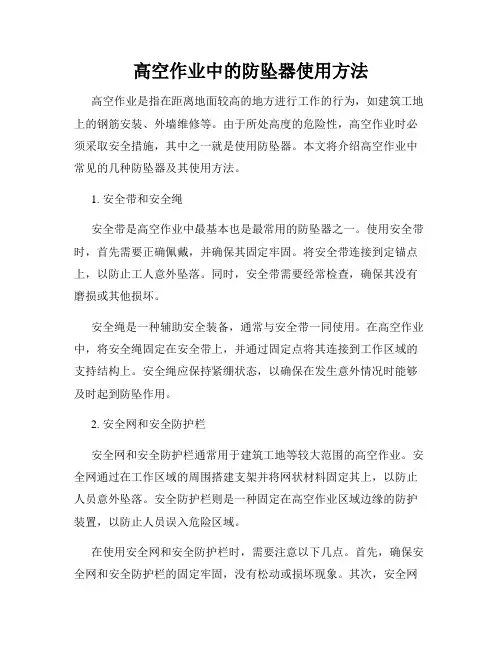 高空作业中的防坠器使用方法

高空作业是指在距离地面较高的地方进行工作的行为，如建筑工地上的钢筋安装、外墙维修等。由于所处高度的危险性，高空作业时必须采取安全措施，其中之一就是使用防坠器。本文将介绍高空作业中常见的几种防坠器及其使用方法。

1. 安全带和安全绳

安全带是高空作业中最基本也是最常用的防坠器之一。使用安全带时，首先需要正确佩戴，并确保其固定牢固。将安全带连接到定锚点上，以防止工人意外坠落。同时，安全带需要经常检查，确保其没有磨损或其他损坏。

安全绳是一种辅助安全装备，通常与安全带一同使用。在高空作业中，将安全绳固定在安全带上，并通过固定点将其连接到工作区域的支持结构上。安全绳应保持紧绷状态，以确保在发生意外情况时能够及时起到防坠作用。

2. 安全网和安全防护栏

安全网和安全防护栏通常用于建筑工地等较大范围的高空作业。安全网通过在工作区域的周围搭建支架并将网状材料固定其上，以防止人员意外坠落。安全防护栏则是一种固定在高空作业区域边缘的防护装置，以防止人员误入危险区域。

在使用安全网和安全防护栏时，需要注意以下几点。首先，确保安全网和安全防护栏的固定牢固，没有松动或损坏现象。其次，安全网